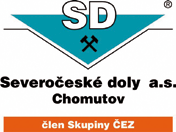 SD ®

Severočeské doly a.s.
Chomutov

člen Skupiny ČEZ